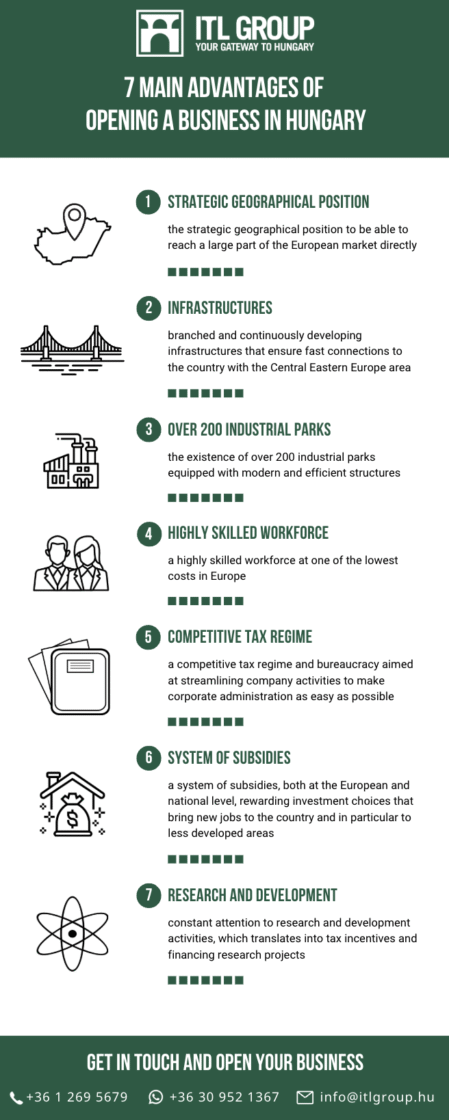 ITL GROUP
YOUR GATEWAY TO HUNGARY

7 MAIN ADVANTAGES OF OPENING A BUSINESS IN HUNGARY

1 STRATEGIC GEOGRAPHICAL POSITION
the strategic geographical position to be able to reach a large part of the European market directly

2 INFRASTRUCTURES
branched and continuously developing infrastructures that ensure fast connections to the country with the Central Eastern Europe area

3 OVER 200 INDUSTRIAL PARKS
the existence of over 200 industrial parks equipped with modern and efficient structures

4 HIGHLY SKILLED WORKFORCE
a highly skilled workforce at one of the lowest costs in Europe

5 COMPETITIVE TAX REGIME
a competitive tax regime and bureaucracy aimed at streamlining company activities to make corporate administration as easy as possible

6 SYSTEM OF SUBSIDIES
a system of subsidies, both at the European and national level, rewarding investment choices that bring new jobs to the country and in particular to less developed areas

7 RESEARCH AND DEVELOPMENT
constant attention to research and development activities, which translates into tax incentives and financing research projects

GET IN TOUCH AND OPEN YOUR BUSINESS
+36 1 269 5679 +36 30 952 1367 info@itlgroup.hu